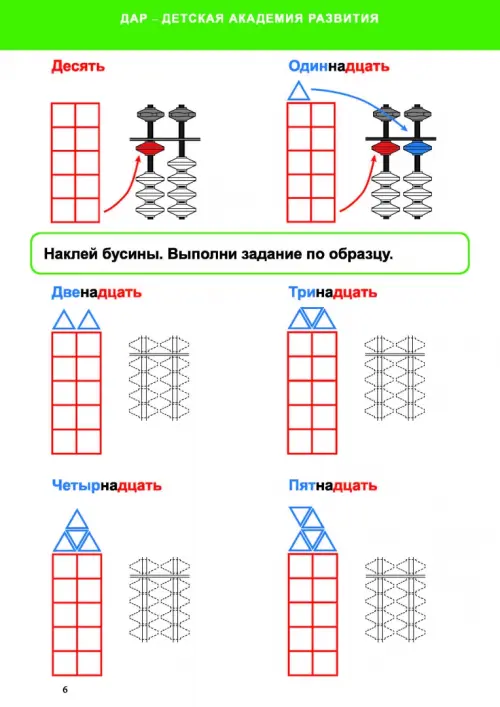 ДАР – ДЕТСКАЯ АКАДЕМИЯ РАЗВИТИЯ

Десять

Одиннадцать

Наклей бусины. Выполни задание по образцу.

Двенадцать

Тринадцать

Четырнадцать

Пятнадцать

6